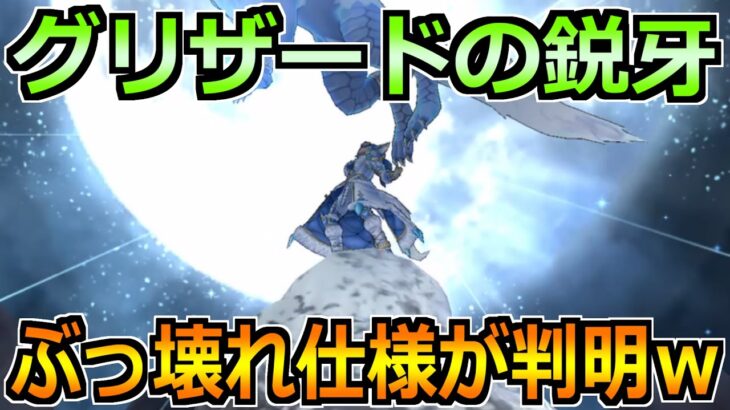 グリザードの鋭牙

ぶっ壊れ仕様が判明w